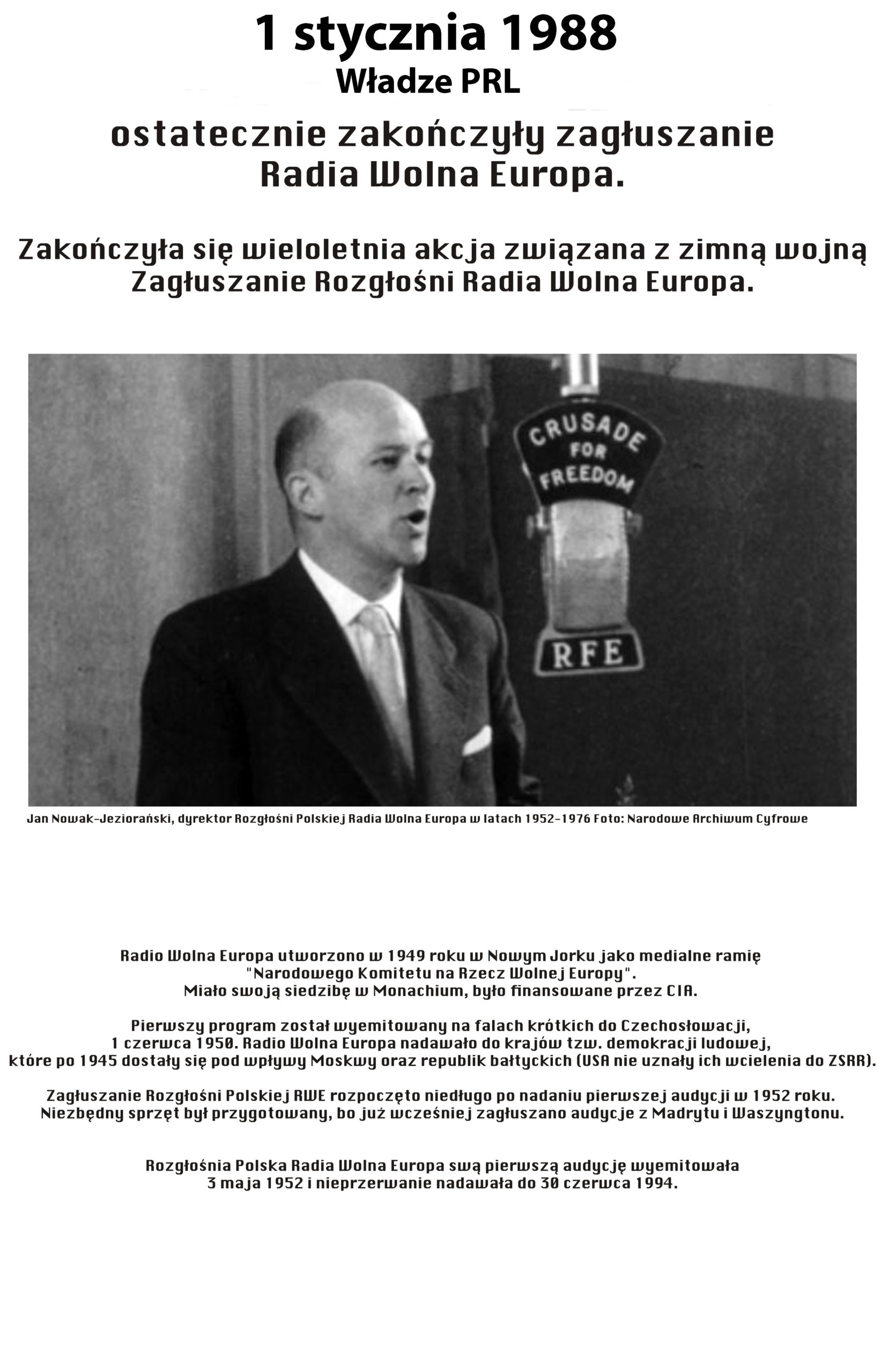 1 stycznia 1988
Władze PRL

ostatecznie zakończyły zagłuszanie Radia Wolna Europa.

Zakończyła się wieloletnia akcja związana z zimną wojną Zagłuszanie Rozgłośni Radia Wolna Europa.

CRUSADE FOR FREEDOM

RFE

Jan Nowak-Jeziorański, dyrektor Rozgłośni Polskiej Radia Wolna Europa w latach 1952-1976 Foto: Narodowe Archiwum Cyfrowe

Radio Wolna Europa utworzono w 1949 roku w Nowym Jorku jako medialne ramię "Narodowego Komitetu na Rzecz Wolnej Europy". Miało swoją siedzibę w Monachium, było finansowane przez CIA.

Pierwszy program został wyemitowany na falach krótkich do Czechosłowacji, 1 czerwca 1950. Radio Wolna Europa nadawało do krajów tzw. demokracji ludowej, które po 1945 dostały się pod wpływy Moskwy oraz republik bałtyckich (USA nie uznały ich wcielenia do ZSRR).

Zagłuszanie Rozgłośni Polskiej RWE rozpoczęto niedługo po nadaniu pierwszej audycji w 1952 roku. Niezbędny sprzęt był przygotowany, bo już wcześniej zagłuszano audycje z Madrytu i Waszyngtonu.

Rozgłośnia Polska Radia Wolna Europa swą pierwszą audycję wyemitowała 3 maja 1952 i nieprzerwanie nadawała do 30 czerwca 1994.